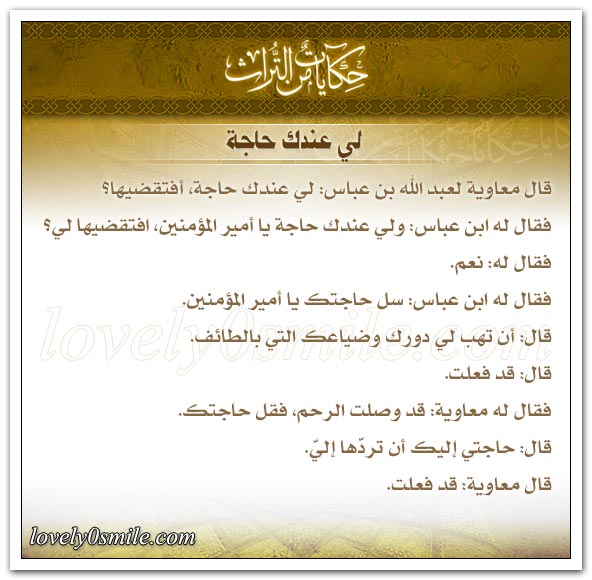 حكايات من التراث

لي عندك حاجة

قال معاوية لعبد الله بن عباس: لي عندك حاجة، أفتقضيها؟

فقال له ابن عباس: ولي عندك حاجة يا أمير المؤمنين، افتقضيها لي؟

فقال له: نعم.

فقال له ابن عباس: سل حاجتك يا أمير المؤمنين.

قال: أن تهب لي دورك وضياعك التي بالطائف.

قال: قد فعلت.

فقال له معاوية: قد وصلت الرحم، فقل حاجتك.

قال: حاجتي إليك أن تردّها إليّ.

قال معاوية: قد فعلت.

lovely0smile.com

lovely0smile.com